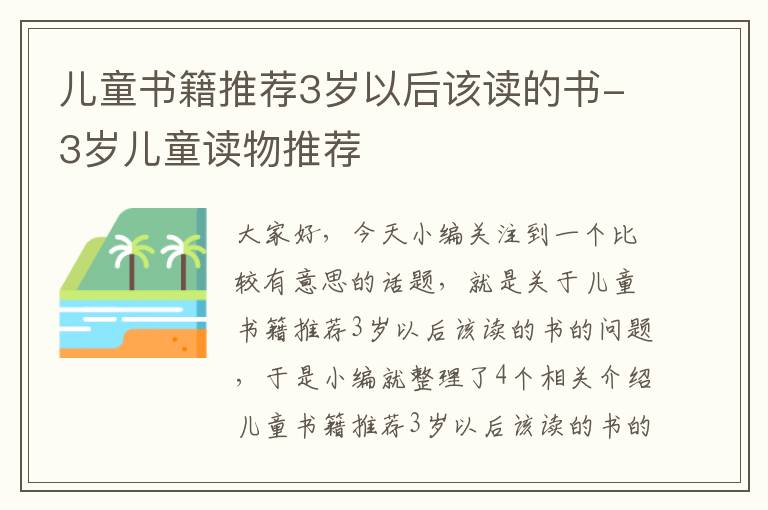 儿童书籍推荐3岁以后该读的书-3岁儿童读物推荐

大家好，今天小编关注到一个比较有意思的话题，就是关于儿童书籍推荐3岁以后该读的书的问题，于是小编就整理了4个相关介绍儿童书籍推荐3岁以后该读的书的